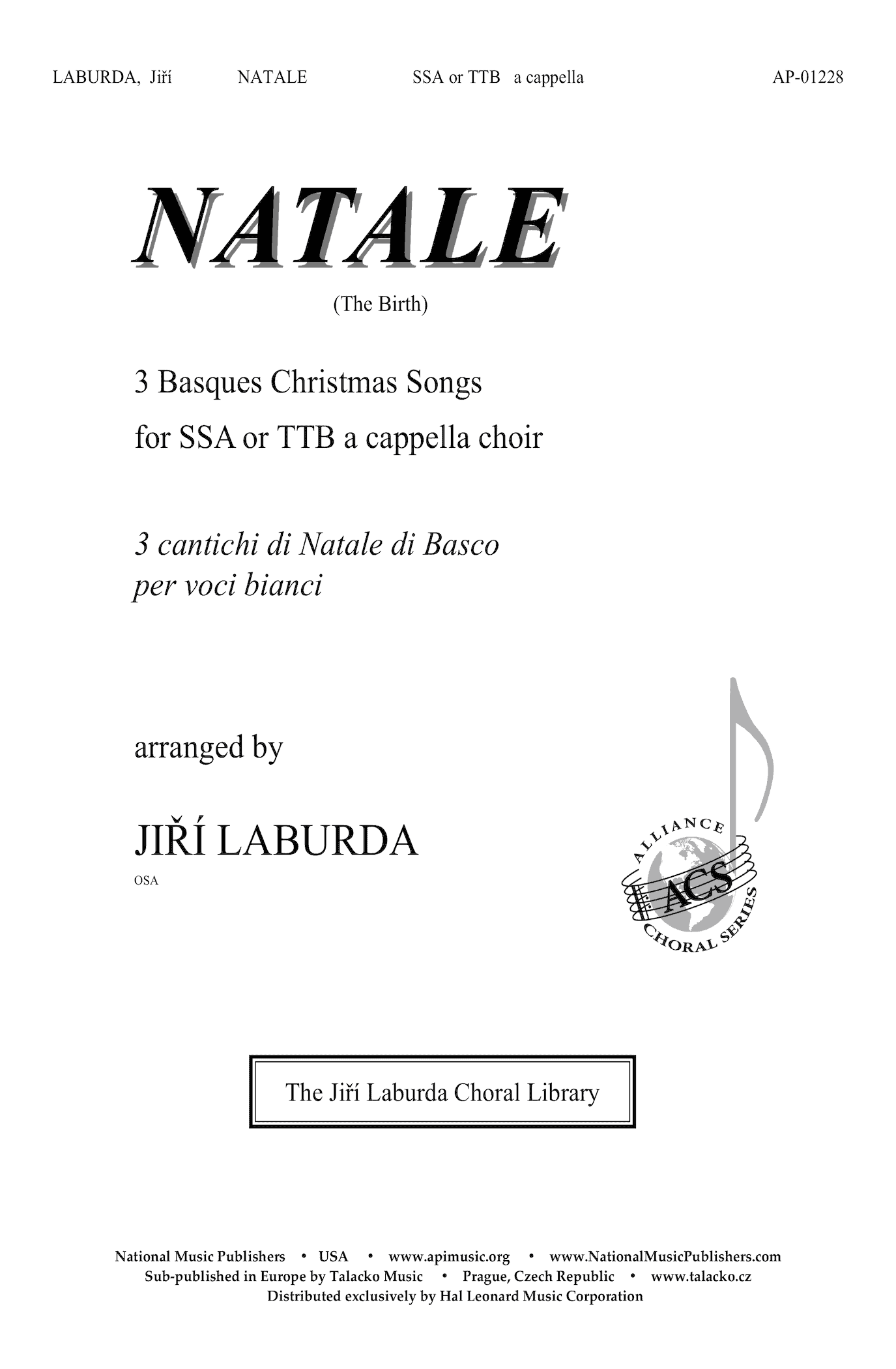 LABURDA, Jiří NATALE SSA or TTB a cappella AP-01228

NATALE

(The Birth)

3 Basques Christmas Songs
for SSA or TTB a cappella choir

3 cantichi di Natale di Basco
per voci bianci

arranged by

JIŘÍ LABURDA
OSA

ALLIANCE ACS CHORAL SERIES

The Jiří Laburda Choral Library

National Music Publishers • USA • www.apimusic.org • www.NationalMusicPublishers.com
Sub-published in Europe by Talacko Music • Prague, Czech Republic • www.talacko.cz
Distributed exclusively by Hal Leonard Music Corporation